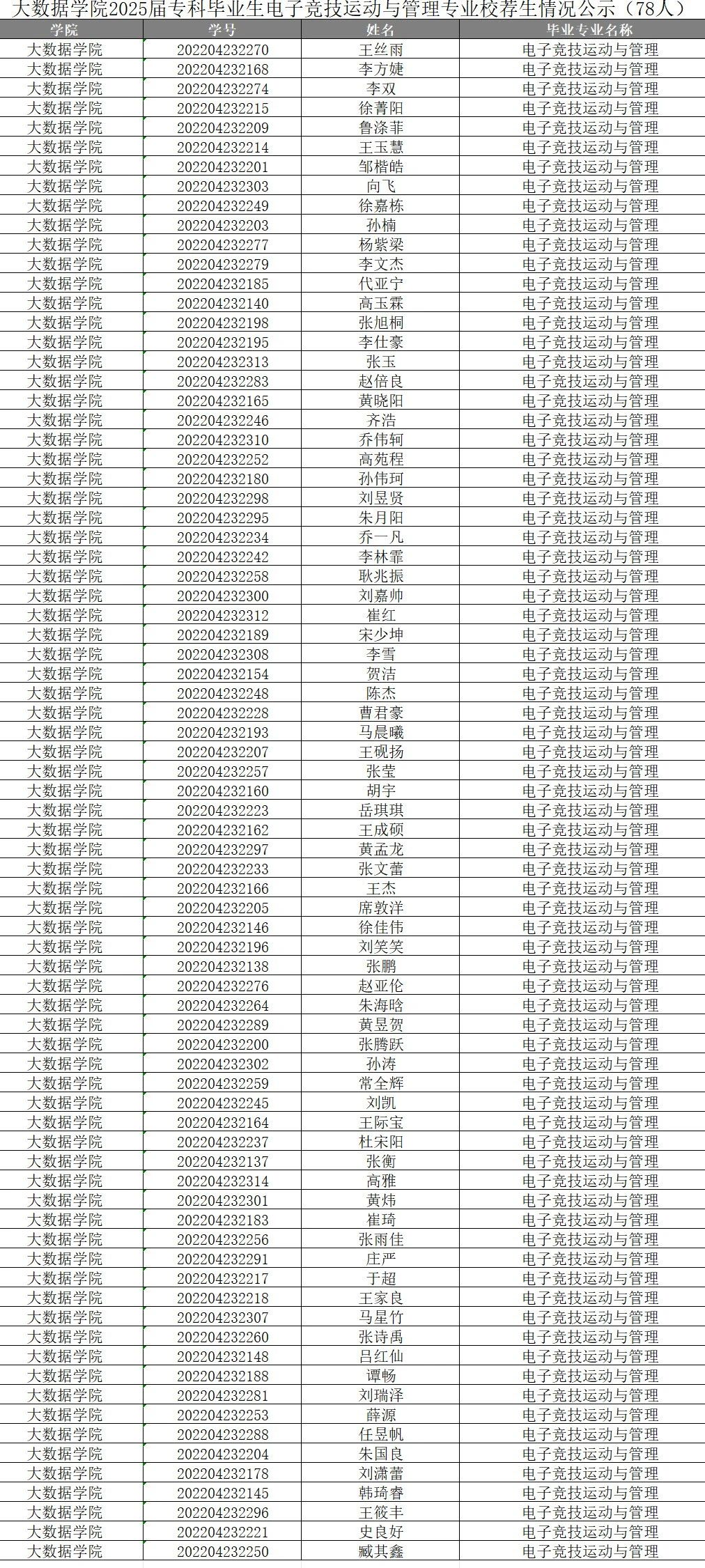 大数据学院2025届专科毕业生电子竞技运动与管理专业校荐生情况公示（78人）

| 学院 | 学号 | 姓名 | 毕业专业名称 |
|---|---|---|---|
| 大数据学院 | 202204232270 | 王丝雨 | 电子竞技运动与管理 |
| 大数据学院 | 202204232168 | 李方婕 | 电子竞技运动与管理 |
| 大数据学院 | 202204232274 | 李双 | 电子竞技运动与管理 |
| 大数据学院 | 202204232215 | 徐菁阳 | 电子竞技运动与管理 |
| 大数据学院 | 202204232209 | 鲁涤菲 | 电子竞技运动与管理 |
| 大数据学院 | 202204232214 | 王玉慧 | 电子竞技运动与管理 |
| 大数据学院 | 202204232201 | 邹楷皓 | 电子竞技运动与管理 |
| 大数据学院 | 202204232303 | 向飞 | 电子竞技运动与管理 |
| 大数据学院 | 202204232249 | 徐嘉栋 | 电子竞技运动与管理 |
| 大数据学院 | 202204232203 | 孙楠 | 电子竞技运动与管理 |
| 大数据学院 | 202204232277 | 杨紫梁 | 电子竞技运动与管理 |
| 大数据学院 | 202204232279 | 李文杰 | 电子竞技运动与管理 |
| 大数据学院 | 202204232185 | 代亚宁 | 电子竞技运动与管理 |
| 大数据学院 | 202204232140 | 高玉霖 | 电子竞技运动与管理 |
| 大数据学院 | 202204232198 | 张旭桐 | 电子竞技运动与管理 |
| 大数据学院 | 202204232195 | 李仕豪 | 电子竞技运动与管理 |
| 大数据学院 | 202204232313 | 张玉 | 电子竞技运动与管理 |
| 大数据学院 | 202204232283 | 赵倍良 | 电子竞技运动与管理 |
| 大数据学院 | 202204232165 | 黄晓阳 | 电子竞技运动与管理 |
| 大数据学院 | 202204232246 | 齐浩 | 电子竞技运动与管理 |
| 大数据学院 | 202204232310 | 乔伟轲 | 电子竞技运动与管理 |
| 大数据学院 | 202204232252 | 高苑程 | 电子竞技运动与管理 |
| 大数据学院 | 202204232180 | 孙伟珂 | 电子竞技运动与管理 |
| 大数据学院 | 202204232298 | 刘昱贤 | 电子竞技运动与管理 |
| 大数据学院 | 202204232295 | 朱月阳 | 电子竞技运动与管理 |
| 大数据学院 | 202204232234 | 乔一凡 | 电子竞技运动与管理 |
| 大数据学院 | 202204232242 | 李林霏 | 电子竞技运动与管理 |
| 大数据学院 | 202204232258 | 耿兆振 | 电子竞技运动与管理 |
| 大数据学院 | 202204232300 | 刘嘉帅 | 电子竞技运动与管理 |
| 大数据学院 | 202204232312 | 崔红 | 电子竞技运动与管理 |
| 大数据学院 | 202204232189 | 宋少坤 | 电子竞技运动与管理 |
| 大数据学院 | 202204232308 | 李雪 | 电子竞技运动与管理 |
| 大数据学院 | 202204232154 | 贺洁 | 电子竞技运动与管理 |
| 大数据学院 | 202204232248 | 陈杰 | 电子竞技运动与管理 |
| 大数据学院 | 202204232228 | 曹君豪 | 电子竞技运动与管理 |
| 大数据学院 | 202204232193 | 马晨曦 | 电子竞技运动与管理 |
| 大数据学院 | 202204232207 | 王砚扬 | 电子竞技运动与管理 |
| 大数据学院 | 202204232257 | 张莹 | 电子竞技运动与管理 |
| 大数据学院 | 202204232160 | 胡宇 | 电子竞技运动与管理 |
| 大数据学院 | 202204232223 | 岳琪琪 | 电子竞技运动与管理 |
| 大数据学院 | 202204232162 | 王成硕 | 电子竞技运动与管理 |
| 大数据学院 | 202204232297 | 黄孟龙 | 电子竞技运动与管理 |
| 大数据学院 | 202204232233 | 张文蕾 | 电子竞技运动与管理 |
| 大数据学院 | 202204232166 | 王杰 | 电子竞技运动与管理 |
| 大数据学院 | 202204232205 | 席敦洋 | 电子竞技运动与管理 |
| 大数据学院 | 202204232146 | 徐佳伟 | 电子竞技运动与管理 |
| 大数据学院 | 202204232196 | 刘笑笑 | 电子竞技运动与管理 |
| 大数据学院 | 202204232138 | 张鹏 | 电子竞技运动与管理 |
| 大数据学院 | 202204232276 | 赵亚伦 | 电子竞技运动与管理 |
| 大数据学院 | 202204232264 | 朱海晗 | 电子竞技运动与管理 |
| 大数据学院 | 202204232289 | 黄昱贺 | 电子竞技运动与管理 |
| 大数据学院 | 202204232200 | 张腾跃 | 电子竞技运动与管理 |
| 大数据学院 | 202204232302 | 孙涛 | 电子竞技运动与管理 |
| 大数据学院 | 202204232259 | 常全辉 | 电子竞技运动与管理 |
| 大数据学院 | 202204232245 | 刘凯 | 电子竞技运动与管理 |
| 大数据学院 | 202204232164 | 王际宝 | 电子竞技运动与管理 |
| 大数据学院 | 202204232237 | 杜宋阳 | 电子竞技运动与管理 |
| 大数据学院 | 202204232137 | 张衡 | 电子竞技运动与管理 |
| 大数据学院 | 202204232314 | 高雅 | 电子竞技运动与管理 |
| 大数据学院 | 202204232301 | 黄炜 | 电子竞技运动与管理 |
| 大数据学院 | 202204232183 | 崔琦 | 电子竞技运动与管理 |
| 大数据学院 | 202204232256 | 张雨佳 | 电子竞技运动与管理 |
| 大数据学院 | 202204232291 | 庄严 | 电子竞技运动与管理 |
| 大数据学院 | 202204232217 | 于超 | 电子竞技运动与管理 |
| 大数据学院 | 202204232218 | 王家良 | 电子竞技运动与管理 |
| 大数据学院 | 202204232307 | 马星竹 | 电子竞技运动与管理 |
| 大数据学院 | 202204232260 | 张诗禹 | 电子竞技运动与管理 |
| 大数据学院 | 202204232148 | 吕红仙 | 电子竞技运动与管理 |
| 大数据学院 | 202204232188 | 谭畅 | 电子竞技运动与管理 |
| 大数据学院 | 202204232281 | 刘瑞泽 | 电子竞技运动与管理 |
| 大数据学院 | 202204232253 | 薛源 | 电子竞技运动与管理 |
| 大数据学院 | 202204232288 | 任昱帆 | 电子竞技运动与管理 |
| 大数据学院 | 202204232204 | 朱国良 | 电子竞技运动与管理 |
| 大数据学院 | 202204232178 | 刘潇蕾 | 电子竞技运动与管理 |
| 大数据学院 | 202204232145 | 韩琦睿 | 电子竞技运动与管理 |
| 大数据学院 | 202204232296 | 王筱丰 | 电子竞技运动与管理 |
| 大数据学院 | 202204232221 | 史良好 | 电子竞技运动与管理 |
| 大数据学院 | 202204232250 | 臧其鑫 | 电子竞技运动与管理 |